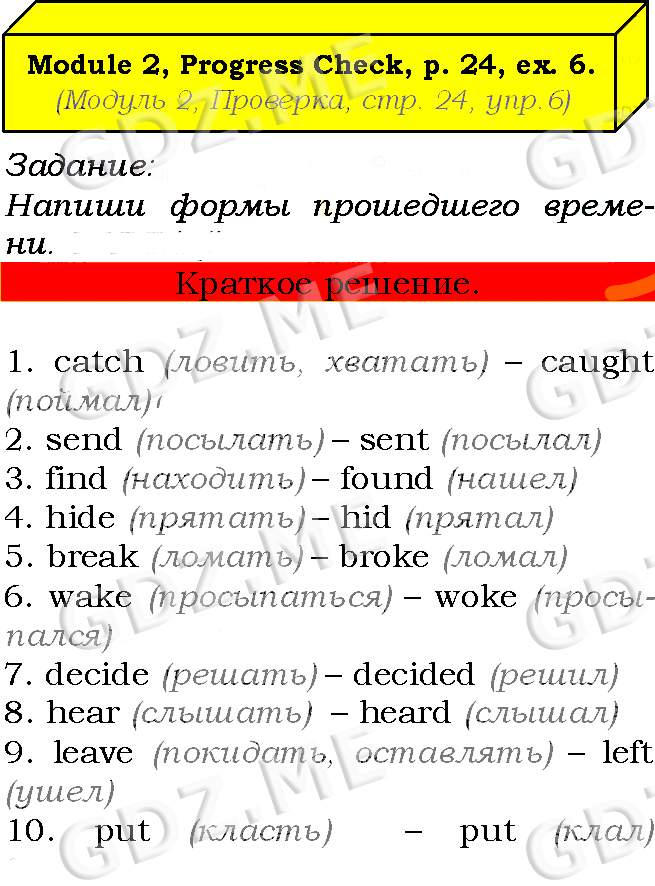 Module 2, Progress Check, p. 24, ex. 6.
(Модуль 2, Проверка, стр. 24, упр.6)

Задание:
Напиши формы прошедшего времени.

Краткое решение.

1. catch (ловить, хватать) – caught (поймал)
2. send (посылать) – sent (посылал)
3. find (находить) – found (нашел)
4. hide (прятать) – hid (прятал)
5. break (ломать) – broke (ломал)
6. wake (просыпаться) – woke (просыпался)
7. decide (решать) – decided (решил)
8. hear (слышать) – heard (слышал)
9. leave (покидать, оставлять) – left (ушел)
10. put (класть) – put (клал)

GDZ.ME